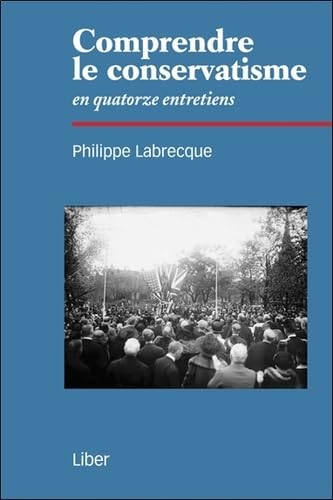 Comprendre le conservatisme
en quatorze entretiens

Philippe Labrecque

Liber